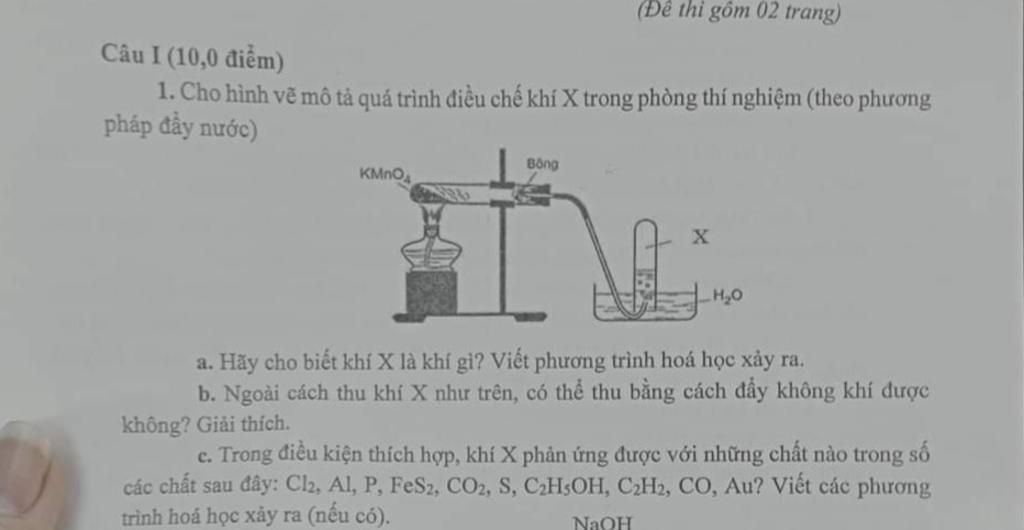 (Đề thi gồm 02 trang)

Câu I (10,0 điểm)

1. Cho hình vẽ mô tả quá trình điều chế khí X trong phòng thí nghiệm (theo phương pháp đẩy nước)

$KMnO_4$
Bông
X
$H_2O$

a. Hãy cho biết khí X là khí gì? Viết phương trình hoá học xảy ra.

b. Ngoài cách thu khí X như trên, có thể thu bằng cách đẩy không khí được không? Giải thích.

c. Trong điều kiện thích hợp, khí X phản ứng được với những chất nào trong số các chất sau đây: $Cl_2$, Al, P, $FeS_2$, $CO_2$, S, $C_2H_5OH$, $C_2H_2$, CO, Au? Viết các phương trình hoá học xảy ra (nếu có).

NaOH